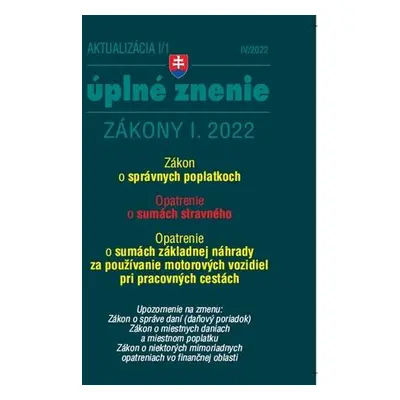 AKTUALIZÁCIA I/1

IV/2022

úplné znenie

ZÁKONY I. 2022

Zákon
o správnych poplatkoch

Opatrenie
o sumách stravného

Opatrenie
o sumách základnej náhrady za používanie motorových vozidiel pri pracovných cestách

Upozornenie na zmenu:
Zákon o správe daní (daňový poriadok)
Zákon o miestnych daniach a miestnom poplatku
Zákon o niektorých mimoriadnych opatreniach vo finančnej oblasti